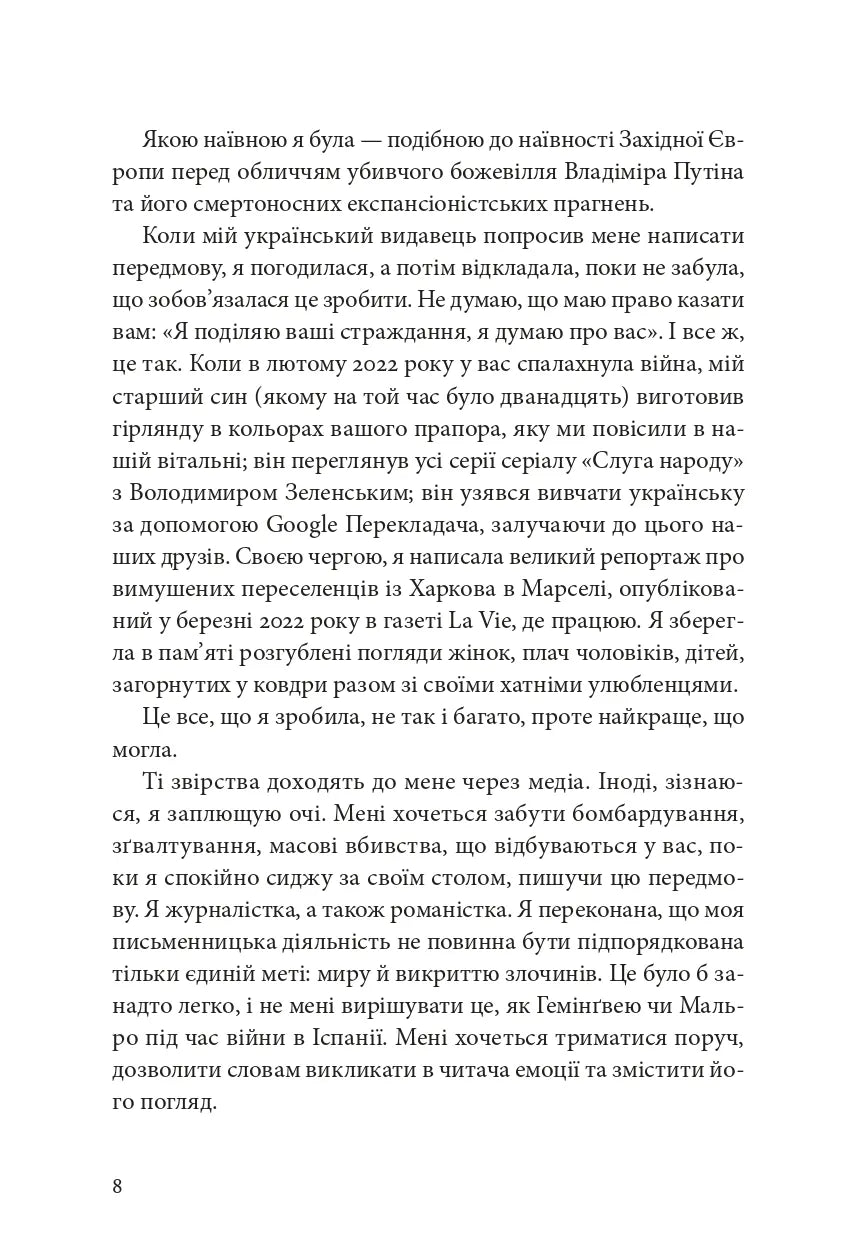 Якою наївною я була — подібною до наївності Західної Європи перед обличчям убивчого божевілля Владіміра Путіна та його смертоносних експансіоністських прагнень.

Коли мій український видавець попросив мене написати передмову, я погодилася, а потім відкладала, поки не забула, що зобов'язалася це зробити. Не думаю, що маю право казати вам: «Я поділяю ваші страждання, я думаю про вас». І все ж, це так. Коли в лютому 2022 року у вас спалахнула війна, мій старший син (якому на той час було дванадцять) виготовив гірлянду в кольорах вашого прапора, яку ми повісили в нашій вітальні; він переглянув усі серії серіалу «Слуга народу» з Володимиром Зеленським; він узявся вивчати українську за допомогою Google Перекладача, залучаючи до цього наших друзів. Своєю чергою, я написала великий репортаж про вимушених переселенців із Харкова в Марселі, опублікований у березні 2022 року в газеті La Vie, де працюю. Я зберегла в пам'яті розгублені погляди жінок, плач чоловіків, дітей, загорнутих у ковдри разом зі своїми хатніми улюбленцями.

Це все, що я зробила, не так і багато, проте найкраще, що могла.

Ті звірства доходять до мене через медіа. Іноді, зізнаюся, я заплющую очі. Мені хочеться забути бомбардування, зґвалтування, масові вбивства, що відбуваються у вас, поки я спокійно сиджу за своїм столом, пишучи цю передмову. Я журналістка, а також романістка. Я переконана, що моя письменницька діяльність не повинна бути підпорядкована тільки єдиній меті: миру й викриттю злочинів. Це було б занадто легко, і не мені вирішувати це, як Гемінґвею чи Мальро під час війни в Іспанії. Мені хочеться триматися поруч, дозволити словам викликати в читача емоції та змістити його погляд.

8